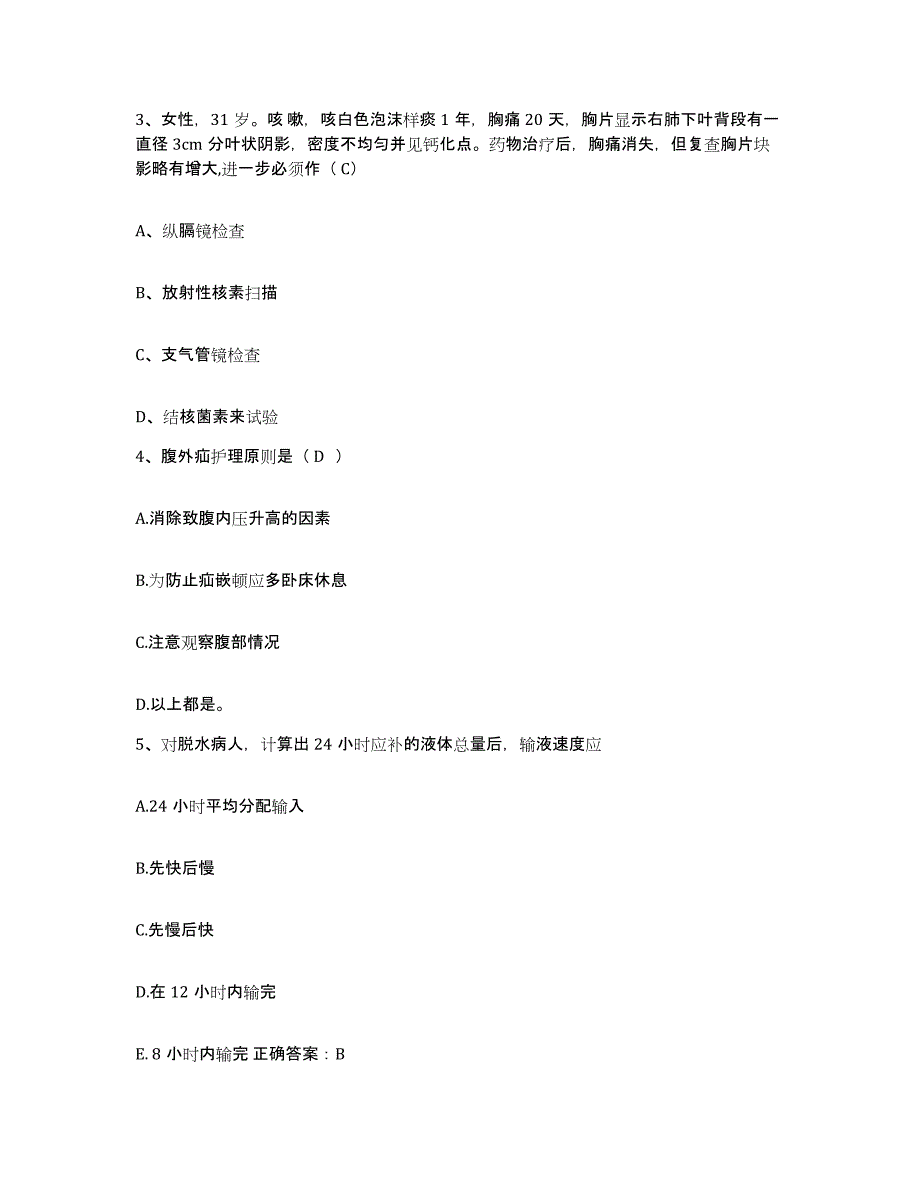 3、女性，31 岁。咳嗽，咳白色泡沫样痰 1 年，胸痛 20 天，胸片显示右肺下叶背段有一直径 3cm 分叶状阴影，密度不均匀并见钙化点。药物治疗后，胸痛消失，但复查胸片块影略有增大,进一步必须作（C）

A、纵膈镜检查

B、放射性核素扫描

C、支气管镜检查

D、结核菌素来试验

4、腹外疝护理原则是（D ）

A.消除致腹内压升高的因素

B.为防止疝嵌顿应多卧床休息

C.注意观察腹部情况

D.以上都是。

5、对脱水病人，计算出 24 小时应补的液体总量后，输液速度应

A.24 小时平均分配输入

B.先快后慢

C.先慢后快

D.在 12 小时内输完

E. 8 小时内输完 正确答案：B